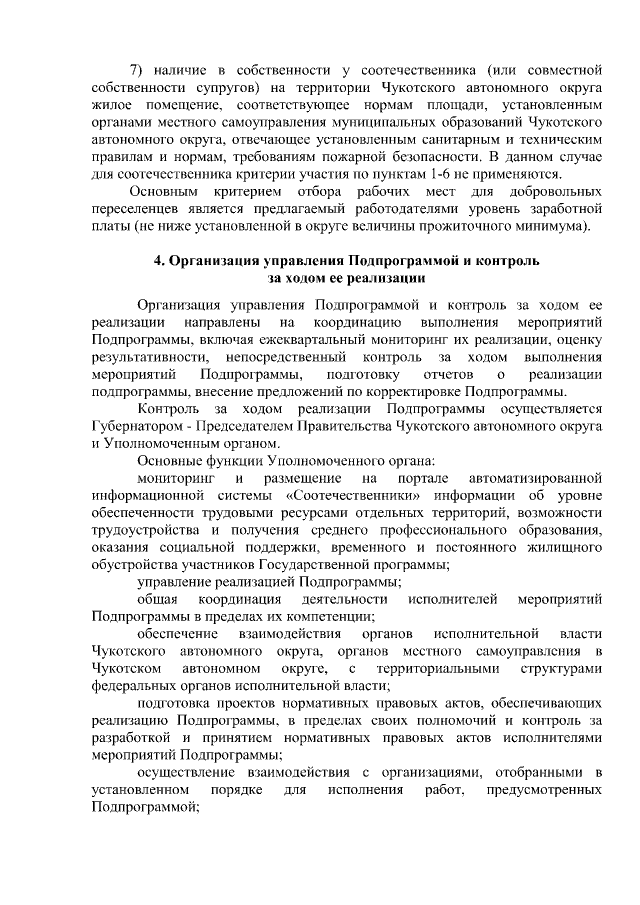 7) наличие в собственности у соотечественника (или совместной собственности супругов) на территории Чукотского автономного округа жилое помещение, соответствующее нормам площади, установленным органами местного самоуправления муниципальных образований Чукотского автономного округа, отвечающее установленным санитарным и техническим правилам и нормам, требованиям пожарной безопасности. В данном случае для соотечественника критерии участия по пунктам 1-6 не применяются.

Основным критерием отбора рабочих мест для добровольных переселенцев является предлагаемый работодателями уровень заработной платы (не ниже установленной в округе величины прожиточного минимума).

4. Организация управления Подпрограммой и контроль за ходом ее реализации

Организация управления Подпрограммой и контроль за ходом ее реализации направлены на координацию выполнения мероприятий Подпрограммы, включая ежеквартальный мониторинг их реализации, оценку результативности, непосредственный контроль за ходом выполнения мероприятий Подпрограммы, подготовку отчетов о реализации подпрограммы, внесение предложений по корректировке Подпрограммы.

Контроль за ходом реализации Подпрограммы осуществляется Губернатором - Председателем Правительства Чукотского автономного округа и Уполномоченным органом.

Основные функции Уполномоченного органа:

мониторинг и размещение на портале автоматизированной информационной системы «Соотечественники» информации об уровне обеспеченности трудовыми ресурсами отдельных территорий, возможности трудоустройства и получения среднего профессионального образования, оказания социальной поддержки, временного и постоянного жилищного обустройства участников Государственной программы;

управление реализацией Подпрограммы;

общая координация деятельности исполнителей мероприятий Подпрограммы в пределах их компетенции;

обеспечение взаимодействия органов исполнительной власти Чукотского автономного округа, органов местного самоуправления в Чукотском автономном округе, с территориальными структурами федеральных органов исполнительной власти;

подготовка проектов нормативных правовых актов, обеспечивающих реализацию Подпрограммы, в пределах своих полномочий и контроль за разработкой и принятием нормативных правовых актов исполнителями мероприятий Подпрограммы;

осуществление взаимодействия с организациями, отобранными в установленном порядке для исполнения работ, предусмотренных Подпрограммой;